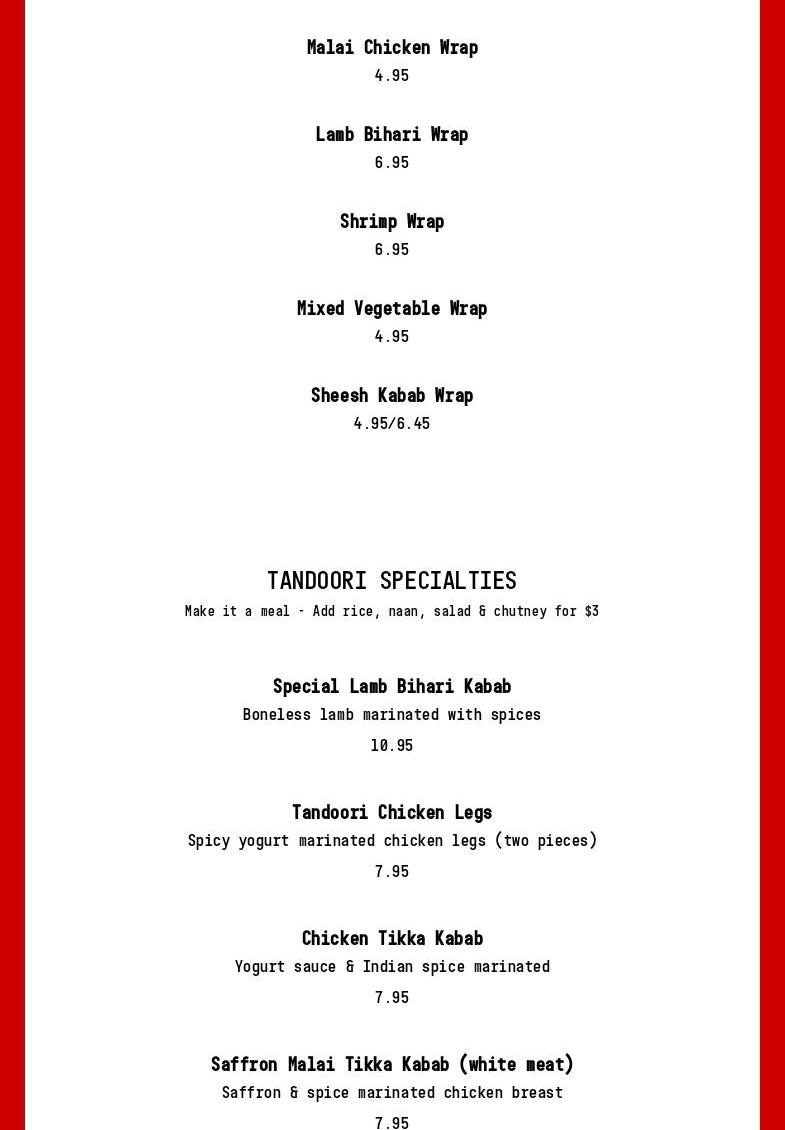 Malai Chicken Wrap

4.95

Lamb Bihari Wrap

6.95

Shrimp Wrap

6.95

Mixed Vegetable Wrap

4.95

Sheesh Kabab Wrap

4.95/6.45

TANDOORI SPECIALTIES

Make it a meal - Add rice, naan, salad & chutney for $3

Special Lamb Bihari Kabab

Boneless lamb marinated with spices

10.95

Tandoori Chicken Legs

Spicy yogurt marinated chicken legs (two pieces)

7.95

Chicken Tikka Kabab

Yogurt sauce & Indian spice marinated

7.95

Saffron Malai Tikka Kabab (white meat)

Saffron & spice marinated chicken breast

7.95